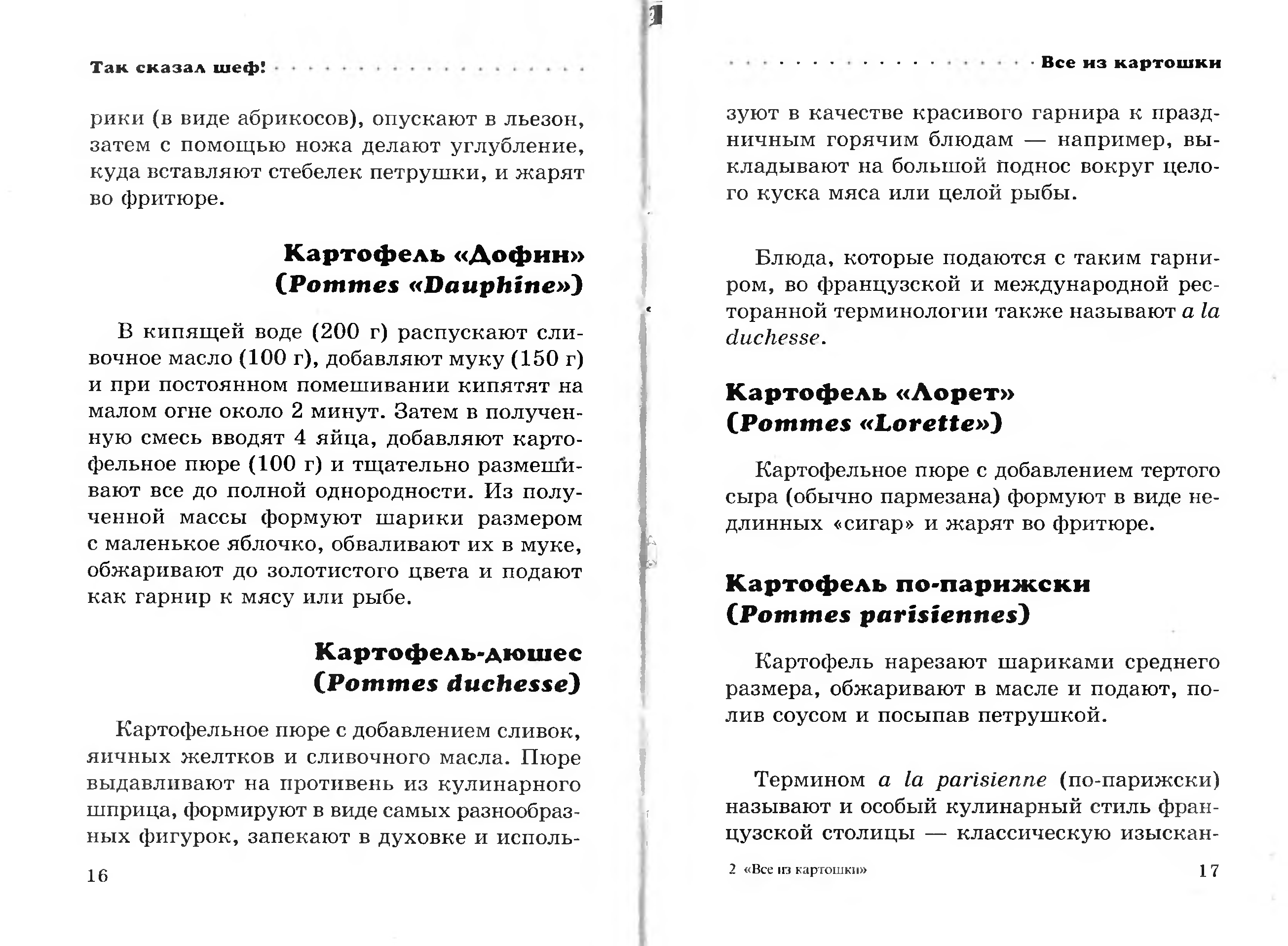 Так сказал шеф!

рики (в виде абрикосов), опускают в льезон, затем с помощью ножа делают углубление, куда вставляют стебелек петрушки, и жарят во фритюре.

Картофель «Дофин» (Pommes «Dauphine»)

В кипящей воде (200 г) распускают сливочное масло (100 г), добавляют муку (150 г) и при постоянном помешивании кипятят на малом огне около 2 минут. Затем в полученную смесь вводят 4 яйца, добавляют картофельное пюре (100 г) и тщательно размешивают все до полной однородности. Из полученной массы формуют шарики размером с маленькое яблочко, обваливают их в муке, обжаривают до золотистого цвета и подают как гарнир к мясу или рыбе.

Картофель-дюшес (Pommes duchesse)

Картофельное пюре с добавлением сливок, яичных желтков и сливочного масла. Пюре выдавливают на противень из кулинарного шприца, формируют в виде самых разнообразных фигурок, запекают в духовке и исполь-

16

Все из картошки

зуют в качестве красивого гарнира к праздничным горячим блюдам — например, выкладывают на большой поднос вокруг целого куска мяса или целой рыбы.

Блюда, которые подаются с таким гарниром, во французской и международной ресторанной терминологии также называют a la duchesse.

Картофель «Лорет» (Pommes «Lorette»)

Картофельное пюре с добавлением тертого сыра (обычно пармезана) формуют в виде недлинных «сигар» и жарят во фритюре.

Картофель по-парижски (Pommes parisiennes)

Картофель нарезают шариками среднего размера, обжаривают в масле и подают, полив соусом и посыпав петрушкой.

Термином a la parisienne (по-парижски) называют и особый кулинарный стиль французской столицы — классическую изыскан-

2 «Все из картошки»

17